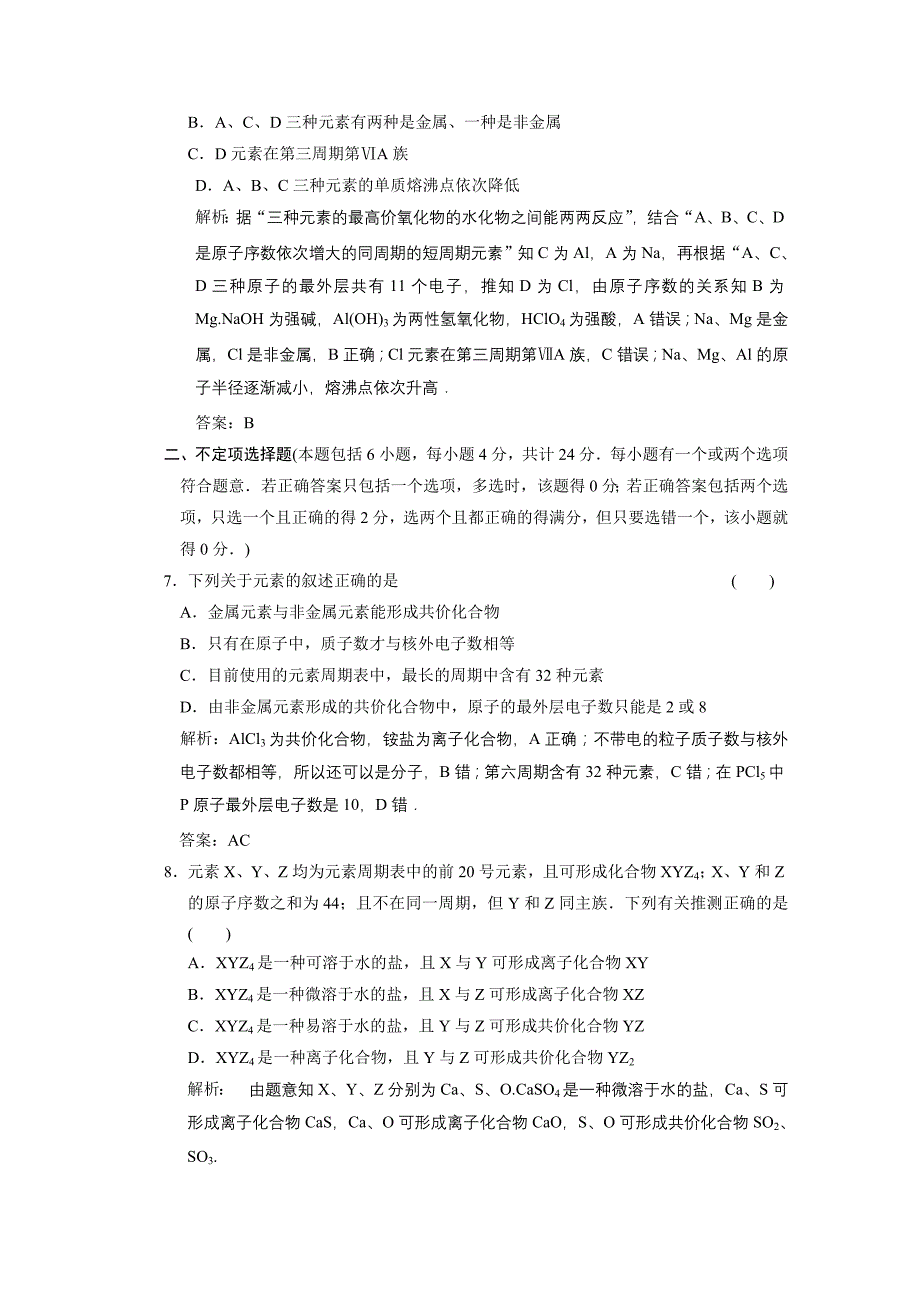 B．A、C、D 三种元素有两种是金属、一种是非金属

C．D 元素在第三周期第ⅥA 族

D．A、B、C 三种元素的单质熔沸点依次降低

解析：据“三种元素的最高价氧化物的水化物之间能两两反应”，结合“A、B、C、D 是原子序数依次增大的同周期的短周期元素”知 C 为 Al，A 为 Na，再根据“A、C、D 三种原子的最外层共有 11 个电子，推知 D 为 Cl，由原子序数的关系知 B 为 Mg.NaOH 为强碱，$Al(OH)_3$ 为两性氢氧化物，$HClO_4$ 为强酸，A 错误；Na、Mg 是金属，Cl 是非金属，B 正确；Cl 元素在第三周期第ⅦA 族，C 错误；Na、Mg、Al 的原子半径逐渐减小，熔沸点依次升高．

答案：B

二、不定项选择题(本题包括 6 小题，每小题 4 分，共计 24 分．每小题有一个或两个选项符合题意．若正确答案只包括一个选项，多选时，该题得 0 分；若正确答案包括两个选项，只选一个且正确的得 2 分，选两个且都正确的得满分，但只要选错一个，该小题就得 0 分．)

7．下列关于元素的叙述正确的是 ( )

A．金属元素与非金属元素能形成共价化合物

B．只有在原子中，质子数才与核外电子数相等

C．目前使用的元素周期表中，最长的周期中含有 32 种元素

D．由非金属元素形成的共价化合物中，原子的最外层电子数只能是 2 或 8

解析：$AlCl_3$ 为共价化合物，铵盐为离子化合物，A 正确；不带电的粒子质子数与核外电子数都相等，所以还可以是分子，B 错；第六周期含有 32 种元素，C 错；在 $PCl_5$ 中 P 原子最外层电子数是 10，D 错．

答案：AC

8．元素 X、Y、Z 均为元素周期表中的前 20 号元素，且可形成化合物 $XYZ_4$；X、Y 和 Z 的原子序数之和为 44；且不在同一周期，但 Y 和 Z 同主族．下列有关推测正确的是 ( )

A．$XYZ_4$ 是一种可溶于水的盐，且 X 与 Y 可形成离子化合物 XY

B．$XYZ_4$ 是一种微溶于水的盐，且 X 与 Z 可形成离子化合物 XZ

C．$XYZ_4$ 是一种易溶于水的盐，且 Y 与 Z 可形成共价化合物 YZ

D．$XYZ_4$ 是一种离子化合物，且 Y 与 Z 可形成共价化合物 $YZ_2$

解析： 由题意知 X、Y、Z 分别为 Ca、S、O.$CaSO_4$ 是一种微溶于水的盐，Ca、S 可形成离子化合物 CaS，Ca、O 可形成离子化合物 CaO，S、O 可形成共价化合物 $SO_2$、$SO_3$.